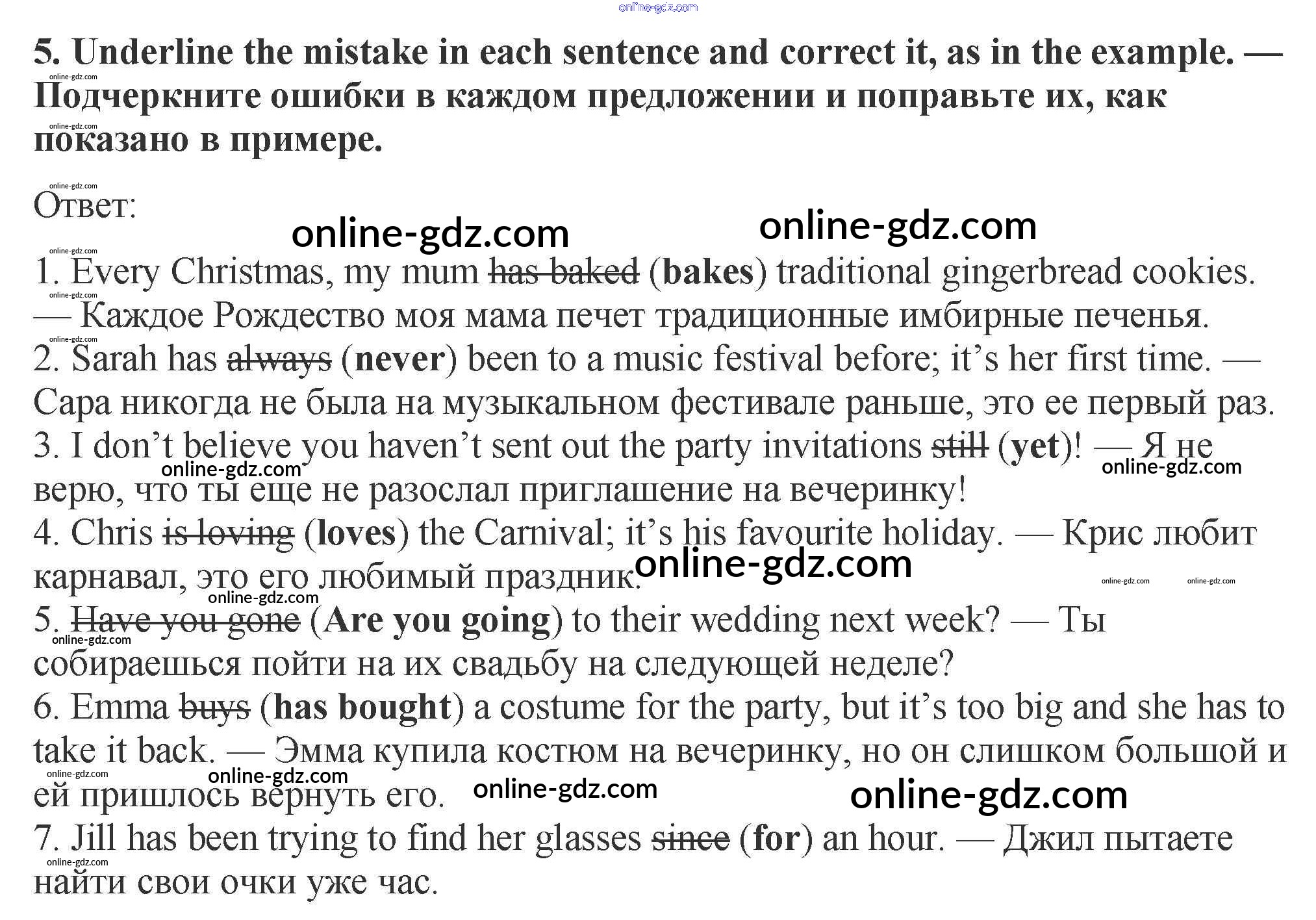 5. Underline the mistake in each sentence and correct it, as in the example. — Подчеркните ошибки в каждом предложении и поправьте их, как показано в примере.

Ответ:

1. Every Christmas, my mum has baked (bakes) traditional gingerbread cookies. — Каждое Рождество моя мама печет традиционные имбирные печенья.
2. Sarah has always (never) been to a music festival before; it's her first time. — Сара никогда не была на музыкальном фестивале раньше, это ее первый раз.
3. I don't believe you haven't sent out the party invitations still (yet)! — Я не верю, что ты еще не разослал приглашение на вечеринку!
4. Chris is loving (loves) the Carnival; it's his favourite holiday. — Крис любит карнавал, это его любимый праздник.
5. Have you gone (Are you going) to their wedding next week? — Ты собираешься пойти на их свадьбу на следующей неделе?
6. Emma buys (has bought) a costume for the party, but it's too big and she has to take it back. — Эмма купила костюм на вечеринку, но он слишком большой и ей пришлось вернуть его.
7. Jill has been trying to find her glasses since (for) an hour. — Джил пытаете найти свои очки уже час.

online-gdz.com